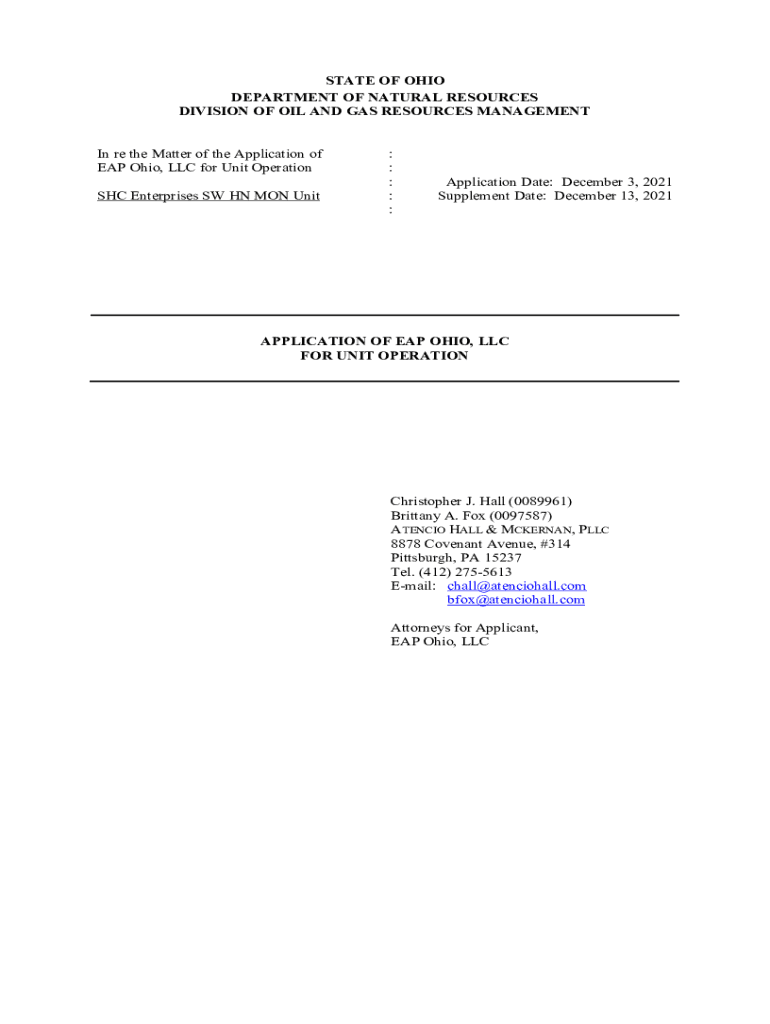 STATE OF OHIO
DEPARTMENT OF NATURAL RESOURCES
DIVISION OF OIL AND GAS RESOURCES MANAGEMENT

In re the Matter of the Application of EAP Ohio, LLC for Unit Operation

SHC Enterprises SW HN MON Unit

:
:
:
:
:

Application Date: December 3, 2021
Supplement Date: December 13, 2021

APPLICATION OF EAP OHIO, LLC
FOR UNIT OPERATION

Christopher J. Hall (0089961)
Brittany A. Fox (0097587)
ATENCIO HALL & MCKERNAN, PLLC
8878 Covenant Avenue, #314
Pittsburgh, PA 15237
Tel. (412) 275-5613
E-mail: chall@atenciohall.com
bfox@atenciohall.com

Attorneys for Applicant,
EAP Ohio, LLC